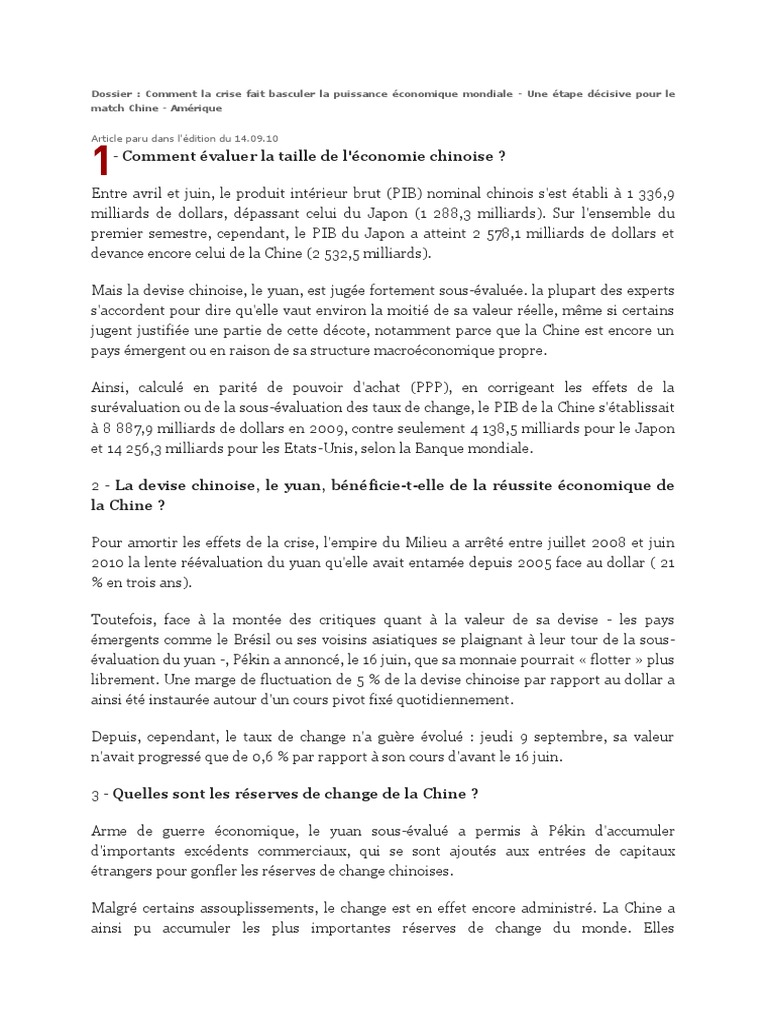 Dossier : Comment la crise fait basculer la puissance économique mondiale - Une étape décisive pour le match Chine - Amérique

Article paru dans l'édition du 14.09.10

1 - Comment évaluer la taille de l'économie chinoise ?

Entre avril et juin, le produit intérieur brut (PIB) nominal chinois s'est établi à 1 336,9 milliards de dollars, dépassant celui du Japon (1 288,3 milliards). Sur l'ensemble du premier semestre, cependant, le PIB du Japon a atteint 2 578,1 milliards de dollars et devance encore celui de la Chine (2 532,5 milliards).

Mais la devise chinoise, le yuan, est jugée fortement sous-évaluée. la plupart des experts s'accordent pour dire qu'elle vaut environ la moitié de sa valeur réelle, même si certains jugent justifiée une partie de cette décote, notamment parce que la Chine est encore un pays émergent ou en raison de sa structure macroéconomique propre.

Ainsi, calculé en parité de pouvoir d'achat (PPP), en corrigeant les effets de la surévaluation ou de la sous-évaluation des taux de change, le PIB de la Chine s'établissait à 8 887,9 milliards de dollars en 2009, contre seulement 4 138,5 milliards pour le Japon et 14 256,3 milliards pour les Etats-Unis, selon la Banque mondiale.

2 - La devise chinoise, le yuan, bénéficie-t-elle de la réussite économique de la Chine ?

Pour amortir les effets de la crise, l'empire du Milieu a arrêté entre juillet 2008 et juin 2010 la lente réévaluation du yuan qu'elle avait entamée depuis 2005 face au dollar ( 21 % en trois ans).

Toutefois, face à la montée des critiques quant à la valeur de sa devise - les pays émergents comme le Brésil ou ses voisins asiatiques se plaignant à leur tour de la sous-évaluation du yuan -, Pékin a annoncé, le 16 juin, que sa monnaie pourrait « flotter » plus librement. Une marge de fluctuation de 5 % de la devise chinoise par rapport au dollar a ainsi été instaurée autour d'un cours pivot fixé quotidiennement.

Depuis, cependant, le taux de change n'a guère évolué : jeudi 9 septembre, sa valeur n'avait progressé que de 0,6 % par rapport à son cours d'avant le 16 juin.

3 - Quelles sont les réserves de change de la Chine ?

Arme de guerre économique, le yuan sous-évalué a permis à Pékin d'accumuler d'importants excédents commerciaux, qui se sont ajoutés aux entrées de capitaux étrangers pour gonfler les réserves de change chinoises.

Malgré certains assouplissements, le change est en effet encore administré. La Chine a ainsi pu accumuler les plus importantes réserves de change du monde. Elles